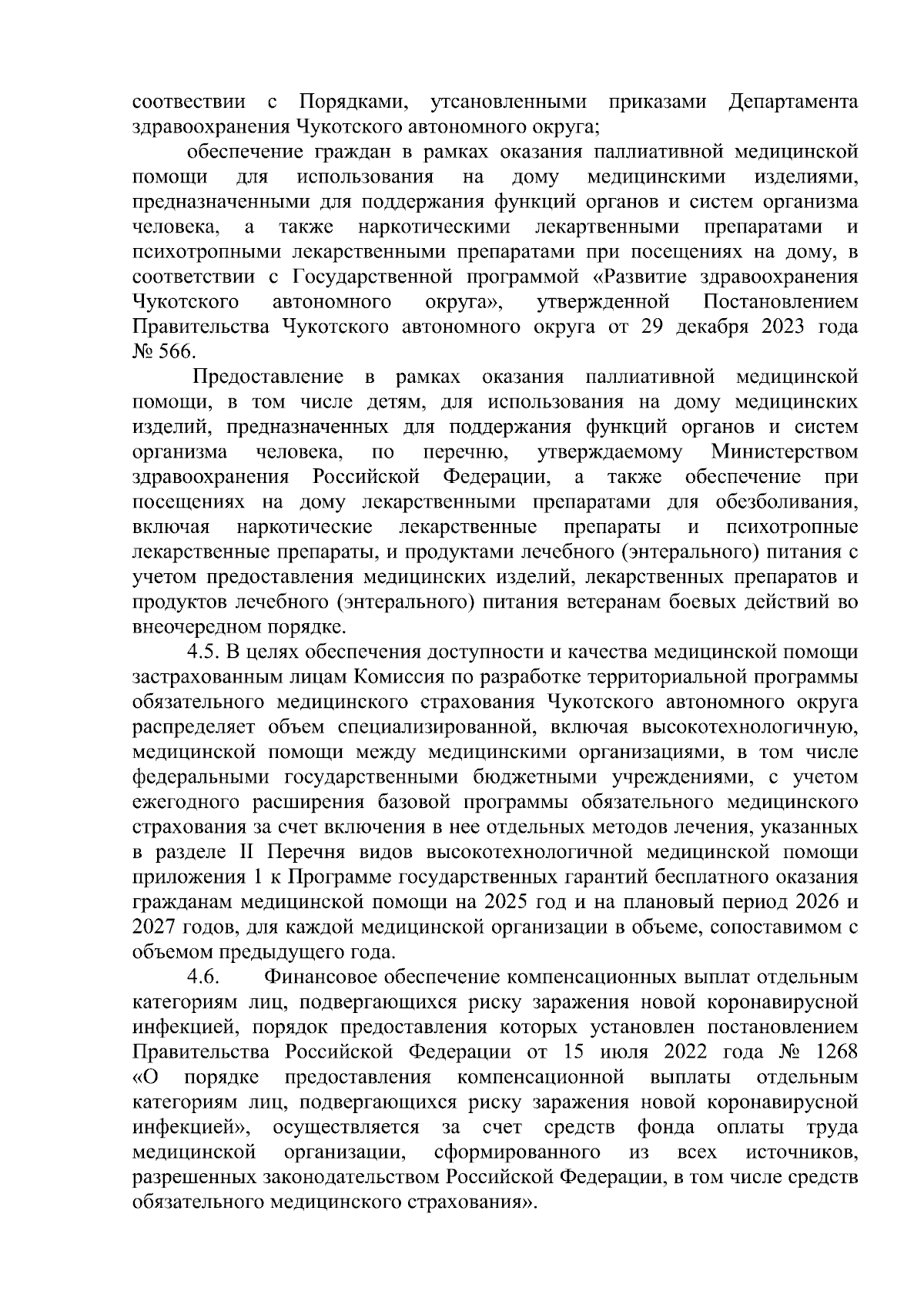 соотвествии с Порядками, утсановленными приказами Департамента здравоохранения Чукотского автономного округа;

обеспечение граждан в рамках оказания паллиативной медицинской помощи для использования на дому медицинскими изделиями, предназначенными для поддержания функций органов и систем организма человека, а также наркотическими лекартвенными препаратами и психотропными лекарственными препаратами при посещениях на дому, в соответствии с Государственной программой «Развитие здравоохранения Чукотского автономного округа», утвержденной Постановлением Правительства Чукотского автономного округа от 29 декабря 2023 года № 566.

Предоставление в рамках оказания паллиативной медицинской помощи, в том числе детям, для использования на дому медицинских изделий, предназначенных для поддержания функций органов и систем организма человека, по перечню, утверждаемому Министерством здравоохранения Российской Федерации, а также обеспечение при посещениях на дому лекарственными препаратами для обезболивания, включая наркотические лекарственные препараты и психотропные лекарственные препараты, и продуктами лечебного (энтерального) питания с учетом предоставления медицинских изделий, лекарственных препаратов и продуктов лечебного (энтерального) питания ветеранам боевых действий во внеочередном порядке.

4.5. В целях обеспечения доступности и качества медицинской помощи застрахованным лицам Комиссия по разработке территориальной программы обязательного медицинского страхования Чукотского автономного округа распределяет объем специализированной, включая высокотехнологичную, медицинской помощи между медицинскими организациями, в том числе федеральными государственными бюджетными учреждениями, с учетом ежегодного расширения базовой программы обязательного медицинского страхования за счет включения в нее отдельных методов лечения, указанных в разделе II Перечня видов высокотехнологичной медицинской помощи приложения 1 к Программе государственных гарантий бесплатного оказания гражданам медицинской помощи на 2025 год и на плановый период 2026 и 2027 годов, для каждой медицинской организации в объеме, сопоставимом с объемом предыдущего года.

4.6. Финансовое обеспечение компенсационных выплат отдельным категориям лиц, подвергающихся риску заражения новой коронавирусной инфекцией, порядок предоставления которых установлен постановлением Правительства Российской Федерации от 15 июля 2022 года № 1268 «О порядке предоставления компенсационной выплаты отдельным категориям лиц, подвергающихся риску заражения новой коронавирусной инфекцией», осуществляется за счет средств фонда оплаты труда медицинской организации, сформированного из всех источников, разрешенных законодательством Российской Федерации, в том числе средств обязательного медицинского страхования».